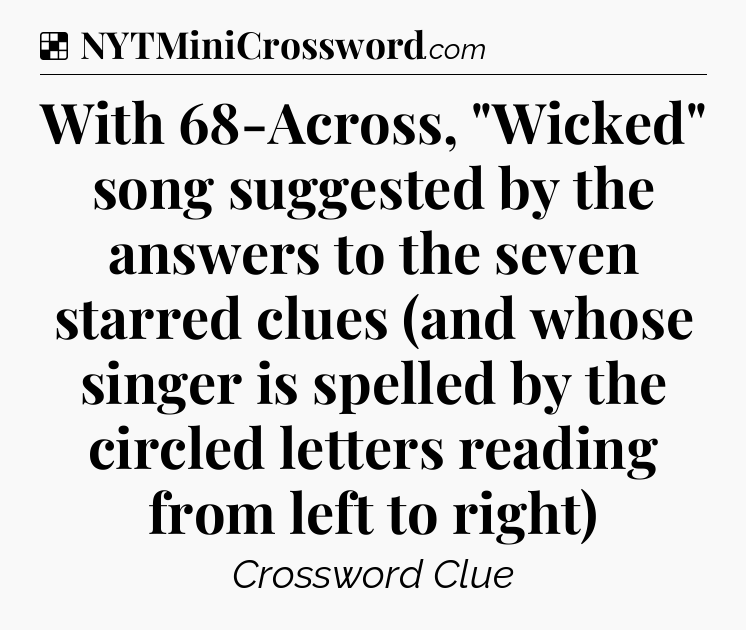 NYTMiniCrossword.com

With 68-Across, "Wicked" song suggested by the answers to the seven starred clues (and whose singer is spelled by the circled letters reading from left to right)

Crossword Clue